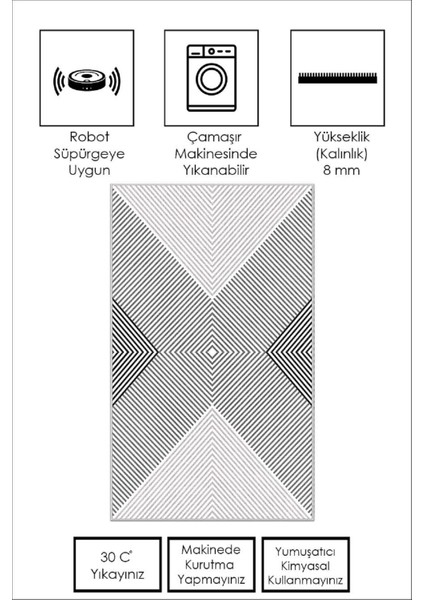 Robot
Süpürgeye
Uygun

Çamaşır
Makinesinde
Yıkanabilir

Yükseklik
(Kalınlık)
8 mm

30 C°
Yıkayınız

Makinede
Kurutma
Yapmayınız

Yumuşatıcı
Kimyasal
Kullanmayınız